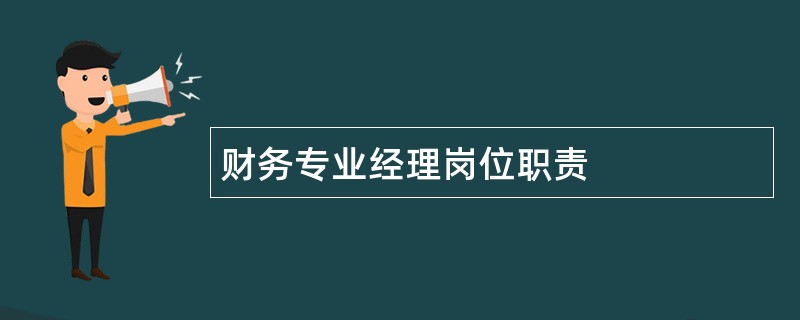 财务专业经理岗位职责